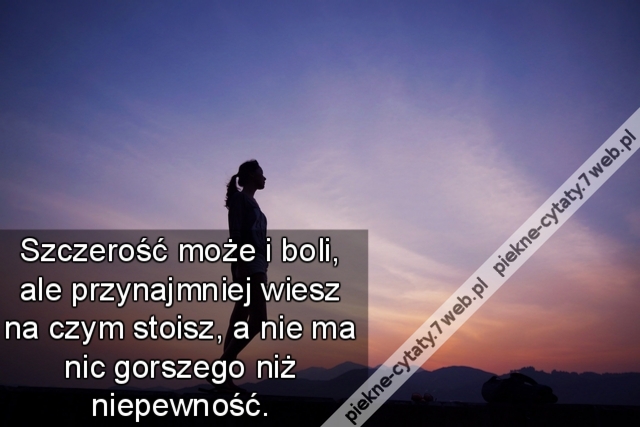 Szczerość może i boli, ale przynajmniej wiesz na czym stoisz, a nie ma nic gorszego niż niepewność.

piekne-cytaty.7web.pl piekne-cytaty.7web.pl